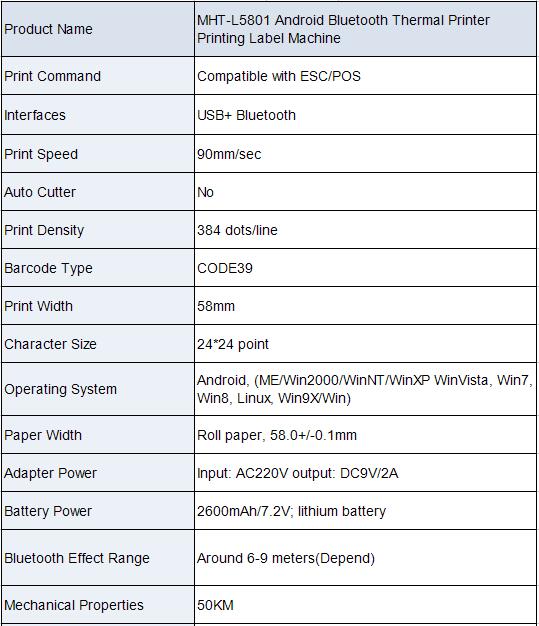 | Product Name | MHT-L5801 Android Bluetooth Thermal Printer Printing Label Machine |
|---|---|
| Print Command | Compatible with ESC/POS |
| Interfaces | USB+ Bluetooth |
| Print Speed | 90mm/sec |
| Auto Cutter | No |
| Print Density | 384 dots/line |
| Barcode Type | CODE39 |
| Print Width | 58mm |
| Character Size | 24*24 point |
| Operating System | Android, (ME/Win2000/WinNT/WinXP WinVista, Win7, Win8, Linux, Win9X/Win) |
| Paper Width | Roll paper, 58.0+/-0.1mm |
| Adapter Power | Input: AC220V output: DC9V/2A |
| Battery Power | 2600mAh/7.2V; lithium battery |
| Bluetooth Effect Range | Around 6-9 meters(Depend) |
| Mechanical Properties | 50KM |